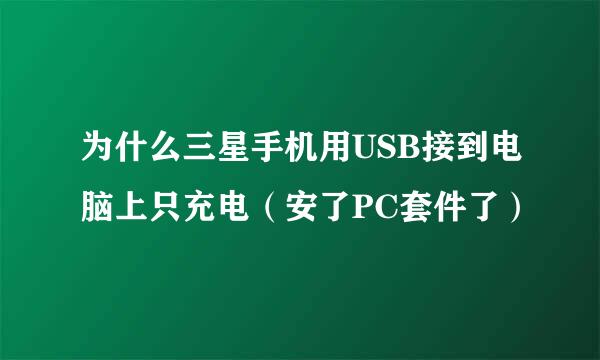 为什么三星手机用USB接到电脑上只充电（安了PC套件了）